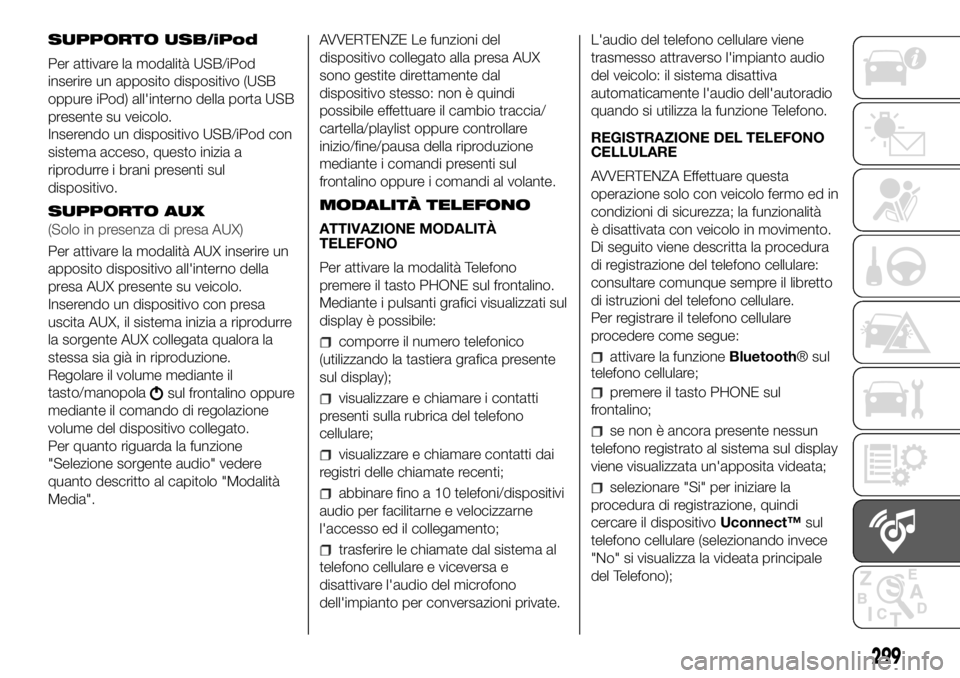 SUPPORTO USB/iPod

Per attivare la modalità USB/iPod inserire un apposito dispositivo (USB oppure iPod) all'interno della porta USB presente su veicolo.
Inserendo un dispositivo USB/iPod con sistema acceso, questo inizia a riprodurre i brani presenti sul dispositivo.

SUPPORTO AUX

(Solo in presenza di presa AUX)

Per attivare la modalità AUX inserire un apposito dispositivo all'interno della presa AUX presente su veicolo.
Inserendo un dispositivo con presa uscita AUX, il sistema inizia a riprodurre la sorgente AUX collegata qualora la stessa sia già in riproduzione.
Regolare il volume mediante il tasto/manopola sul frontalino oppure mediante il comando di regolazione volume del dispositivo collegato.
Per quanto riguarda la funzione "Selezione sorgente audio" vedere quanto descritto al capitolo "Modalità Media".

AVVERTENZE Le funzioni del dispositivo collegato alla presa AUX sono gestite direttamente dal dispositivo stesso: non è quindi possibile effettuare il cambio traccia/cartella/playlist oppure controllare inizio/fine/pausa della riproduzione mediante i comandi presenti sul frontalino oppure i comandi al volante.

MODALITÀ TELEFONO

ATTIVAZIONE MODALITÀ TELEFONO

Per attivare la modalità Telefono premere il tasto PHONE sul frontalino.
Mediante i pulsanti grafici visualizzati sul display è possibile:

comporre il numero telefonico (utilizzando la tastiera grafica presente sul display);

visualizzare e chiamare i contatti presenti sulla rubrica del telefono cellulare;

visualizzare e chiamare contatti dai registri delle chiamate recenti;

abbinare fino a 10 telefoni/dispositivi audio per facilitarne e velocizzarne l'accesso ed il collegamento;

trasferire le chiamate dal sistema al telefono cellulare e viceversa e disattivare l'audio del microfono dell'impianto per conversazioni private.

L'audio del telefono cellulare viene trasmesso attraverso l'impianto audio del veicolo: il sistema disattiva automaticamente l'audio dell'autoradio quando si utilizza la funzione Telefono.

REGISTRAZIONE DEL TELEFONO CELLULARE

AVVERTENZA Effettuare questa operazione solo con veicolo fermo ed in condizioni di sicurezza; la funzionalità è disattivata con veicolo in movimento.
Di seguito viene descritta la procedura di registrazione del telefono cellulare: consultare comunque sempre il libretto di istruzioni del telefono cellulare.
Per registrare il telefono cellulare procedere come segue:

attivare la funzione Bluetooth® sul telefono cellulare;

premere il tasto PHONE sul frontalino;

se non è ancora presente nessun telefono registrato al sistema sul display viene visualizzata un'apposita videata;

selezionare "Si" per iniziare la procedura di registrazione, quindi cercare il dispositivo Uconnect™ sul telefono cellulare (selezionando invece "No" si visualizza la videata principale del Telefono);

299

carmanualsonline.info